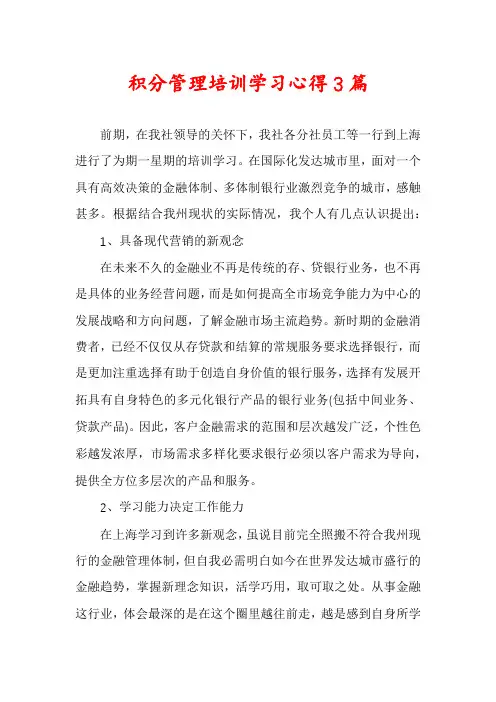 积分管理培训学习心得3篇

前期，在我社领导的关怀下，我社各分社员工等一行到上海进行了为期一星期的培训学习。在国际化发达城市里，面对一个具有高效决策的金融体制、多体制银行业激烈竞争的城市，感触甚多。根据结合我州现状的实际情况，我个人有几点认识提出：

1、具备现代营销的新观念

在未来不久的金融业不再是传统的存、贷银行业务，也不再是具体的业务经营问题，而是如何提高全市场竞争能力为中心的发展战略和方向问题，了解金融市场主流趋势。新时期的金融消费者，已经不仅仅从存贷款和结算的常规服务要求选择银行，而是更加注重选择有助于创造自身价值的银行服务，选择有发展开拓具有自身特色的多元化银行产品的银行业务(包括中间业务、贷款产品)。因此，客户金融需求的范围和层次越发广泛，个性色彩越发浓厚，市场需求多样化要求银行必须以客户需求为导向，提供全方位多层次的产品和服务。

2、学习能力决定工作能力

在上海学习到许多新观念，虽说目前完全照搬不符合我州现行的金融管理体制，但自我必需明白如今在世界发达城市盛行的金融趋势，掌握新理念知识，活学巧用，取可取之处。从事金融这行业，体会最深的是在这个圈里越往前走，越是感到自身所学